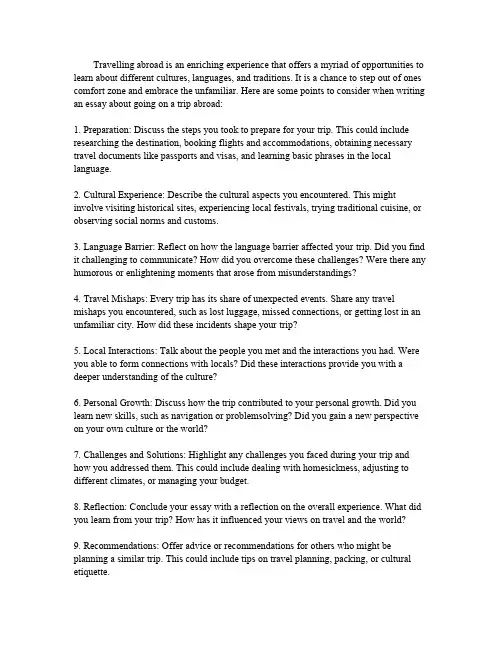 Travelling abroad is an enriching experience that offers a myriad of opportunities to learn about different cultures, languages, and traditions. It is a chance to step out of ones comfort zone and embrace the unfamiliar. Here are some points to consider when writing an essay about going on a trip abroad:

1. Preparation: Discuss the steps you took to prepare for your trip. This could include researching the destination, booking flights and accommodations, obtaining necessary travel documents like passports and visas, and learning basic phrases in the local language.

2. Cultural Experience: Describe the cultural aspects you encountered. This might involve visiting historical sites, experiencing local festivals, trying traditional cuisine, or observing social norms and customs.

3. Language Barrier: Reflect on how the language barrier affected your trip. Did you find it challenging to communicate? How did you overcome these challenges? Were there any humorous or enlightening moments that arose from misunderstandings?

4. Travel Mishaps: Every trip has its share of unexpected events. Share any travel mishaps you encountered, such as lost luggage, missed connections, or getting lost in an unfamiliar city. How did these incidents shape your trip?

5. Local Interactions: Talk about the people you met and the interactions you had. Were you able to form connections with locals? Did these interactions provide you with a deeper understanding of the culture?

6. Personal Growth: Discuss how the trip contributed to your personal growth. Did you learn new skills, such as navigation or problemsolving? Did you gain a new perspective on your own culture or the world?

7. Challenges and Solutions: Highlight any challenges you faced during your trip and how you addressed them. This could include dealing with homesickness, adjusting to different climates, or managing your budget.

8. Reflection: Conclude your essay with a reflection on the overall experience. What did you learn from your trip? How has it influenced your views on travel and the world?

9. Recommendations: Offer advice or recommendations for others who might be planning a similar trip. This could include tips on travel planning, packing, or cultural etiquette.